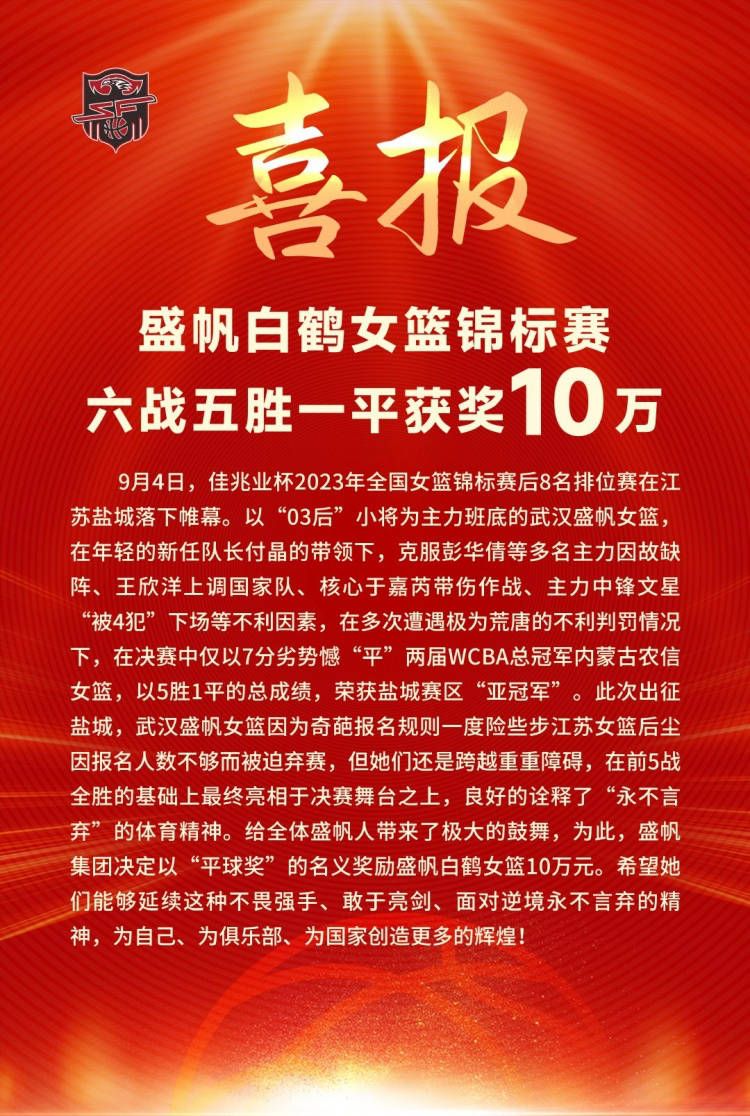 喜报

盛帆白鹤女篮锦标赛
六战五胜一平获奖10万

9月4日，佳兆业杯2023年全国女篮锦标赛后8名排位赛在江苏盐城落下帷幕。以“03后”小将为主力班底的武汉盛帆女篮，在年轻的新任队长付晶的带领下，克服彭华倩等多名主力因故缺阵、王欣洋上调国家队、核心于嘉芮带伤作战、主力中锋文星“被4犯”下场等不利因素，在多次遭遇极为荒唐的不利判罚情况下，在决赛中仅以7分劣势憾“平”两届WCBA总冠军内蒙古农信女篮，以5胜1平的总成绩，荣获盐城赛区“亚冠军”。此次出征盐城，武汉盛帆女篮因为奇葩报名规则一度险些步江苏女篮后尘因报名人数不够而被迫弃赛，但她们还是跨越重重障碍，在前5战全胜的基础上最终亮相于决赛舞台之上，良好的诠释了“永不言弃”的体育精神。给全体盛帆人带来了极大的鼓舞，为此，盛帆集团决定以“平球奖”的名义奖励盛帆白鹤女篮10万元。希望她们能够延续这种不畏强手、敢于亮剑、面对逆境永不言弃的精神，为自己、为俱乐部、为国家创造更多的辉煌！